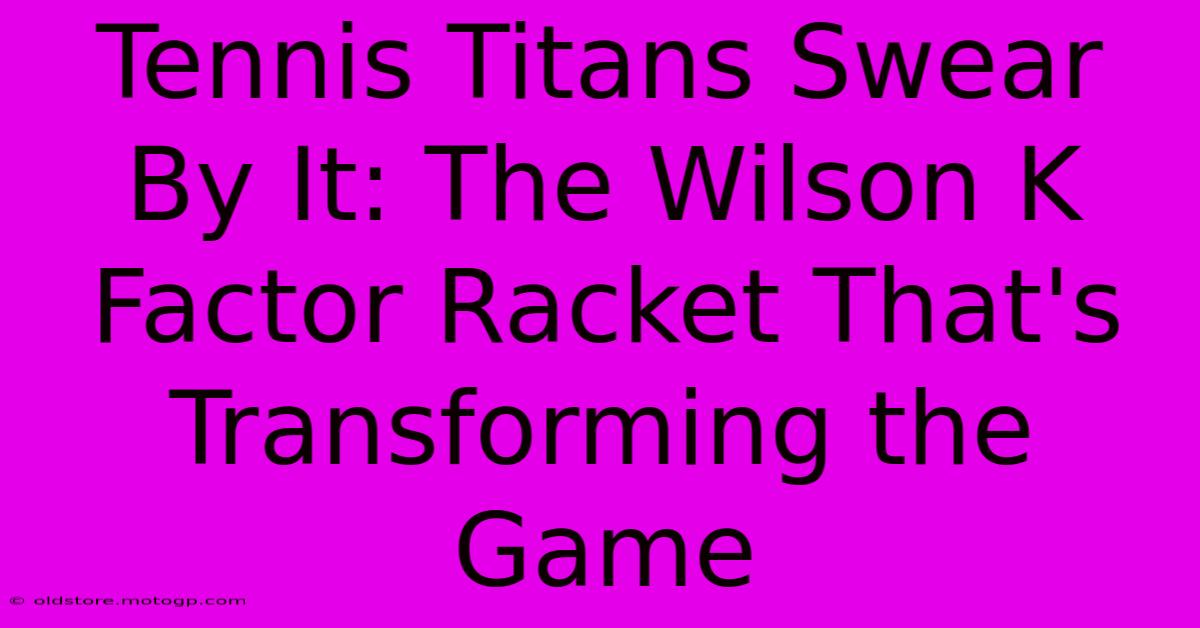 Tennis Titans Swear By It: The Wilson K Factor Racket That's Transforming the Game

© oldstore.motogp.com